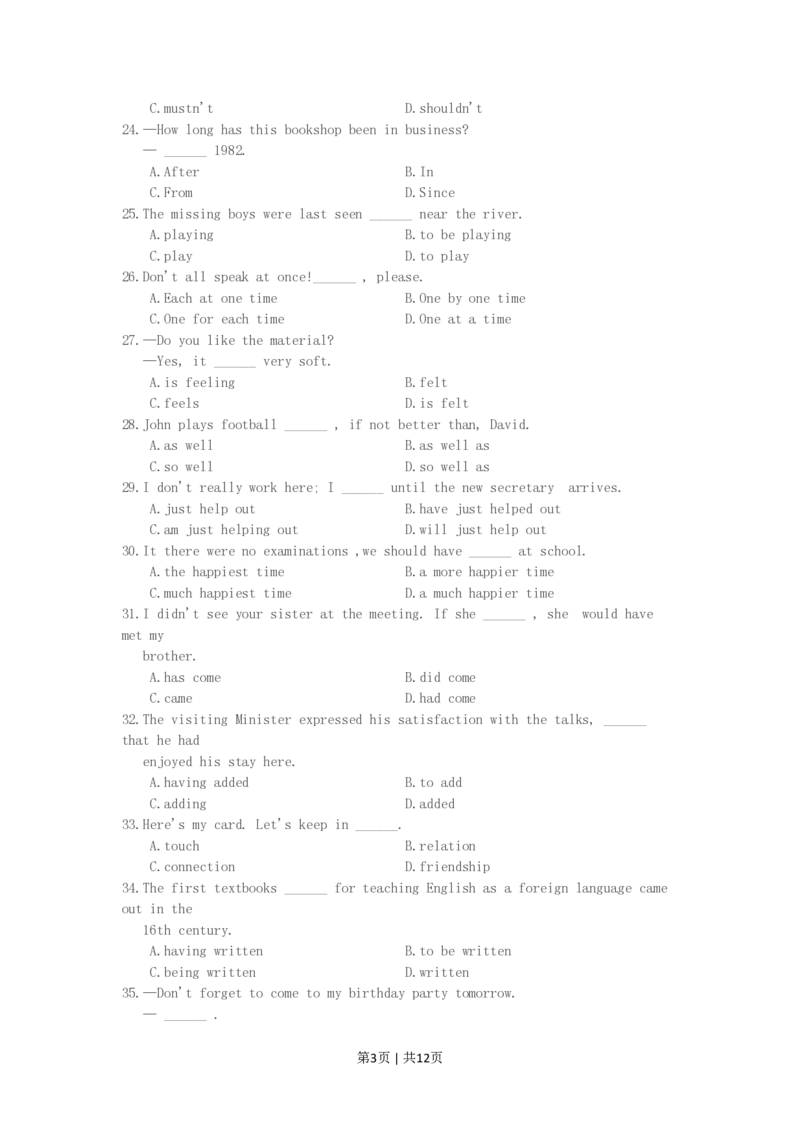 C.mustn't D.shouldn't
24.—How long has this bookshop been in business?
— ______ 1982.
A.After B.In
C.From D.Since
25.The missing boys were last seen ______ near the river.
A.playing B.to be playing
C.play D.to play
26.Don't all speak at once!______ , please.
A.Each at one time B.One by one time
C.One for each time D.One at a time
27.—Do you like the material?
—Yes, it ______ very soft.
A.is feeling B.felt
C.feels D.is felt
28.John plays football ______ , if not better than, David.
A.as well B.as well as
C.so well D.so well as
29.I don't really work here; I ______ until the new secretary arrives.
A.just help out B.have just helped out
C.am just helping out D.will just help out
30.It there were no examinations ,we should have ______ at school.
A.the happiest time B.a more happier time
C.much happiest time D.a much happier time
31.I didn't see your sister at the meeting. If she ______ , she would have met my brother.
A.has come B.did come
C.came D.had come
32.The visiting Minister expressed his satisfaction with the talks, ______ that he had enjoyed his stay here.
A.having added B.to add
C.adding D.added
33.Here's my card. Let's keep in ______.
A.touch B.relation
C.connection D.friendship
34.The first textbooks ______ for teaching English as a foreign language came out in the 16th century.
A.having written B.to be written
C.being written D.written
35.—Don't forget to come to my birthday party tomorrow.
— ______ .

第3页 | 共12页